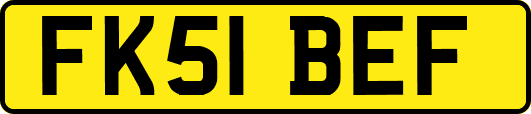 FK51 BEF